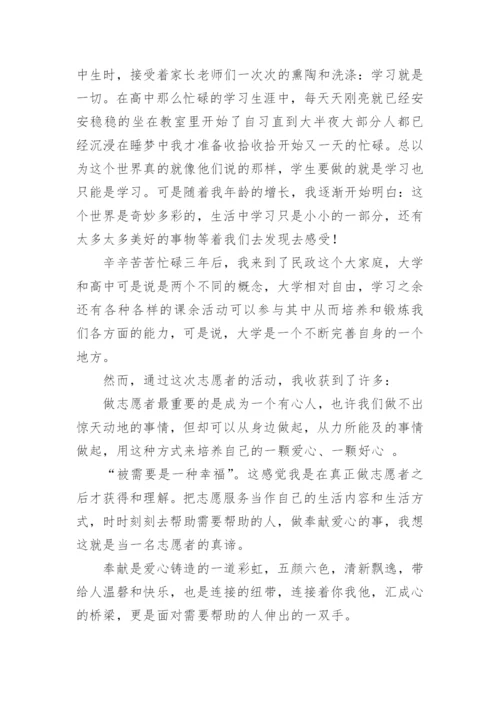 中生时，接受着家长老师们一次次的熏陶和洗涤：学习就是一切。在高中那么忙碌的学习生涯中，每天天刚亮就已经安安稳稳的坐在教室里开始了自习直到大半夜大部分人都已经沉浸在睡梦中我才准备收拾收拾开始又一天的忙碌。总以为这个世界真的就像他们说的那样，学生要做的就是学习也只能是学习。可是随着我年龄的增长，我逐渐开始明白：这个世界是奇妙多彩的，生活中学习只是小小的一部分，还有太多太多美好的事物等着我们去发现去感受！

辛辛苦苦忙碌三年后，我来到了民政这个大家庭，大学和高中可是说是两个不同的概念，大学相对自由，学习之余还有各种各样的课余活动可以参与其中从而培养和锻炼我们各方面的能力，可是说，大学是一个不断完善自身的一个地方。

然而，通过这次志愿者的活动，我收获到了许多：

做志愿者最重要的是成为一个有心人，也许我们做不出惊天动地的事情，但却可以从身边做起，从力所能及的事情做起，用这种方式来培养自己的一颗爱心、一颗好心 。

“被需要是一种幸福”。这感觉我是在真正做志愿者之后才获得和理解。把志愿服务当作自己的生活内容和生活方式，时时刻刻去帮助需要帮助的人，做奉献爱心的事，我想这就是当一名志愿者的真谛。

奉献是爱心铸造的一道彩虹，五颜六色，清新飘逸，带给人温馨和快乐，也是连接的纽带，连接着你我他，汇成心的桥梁，更是面对需要帮助的人伸出的一双手。